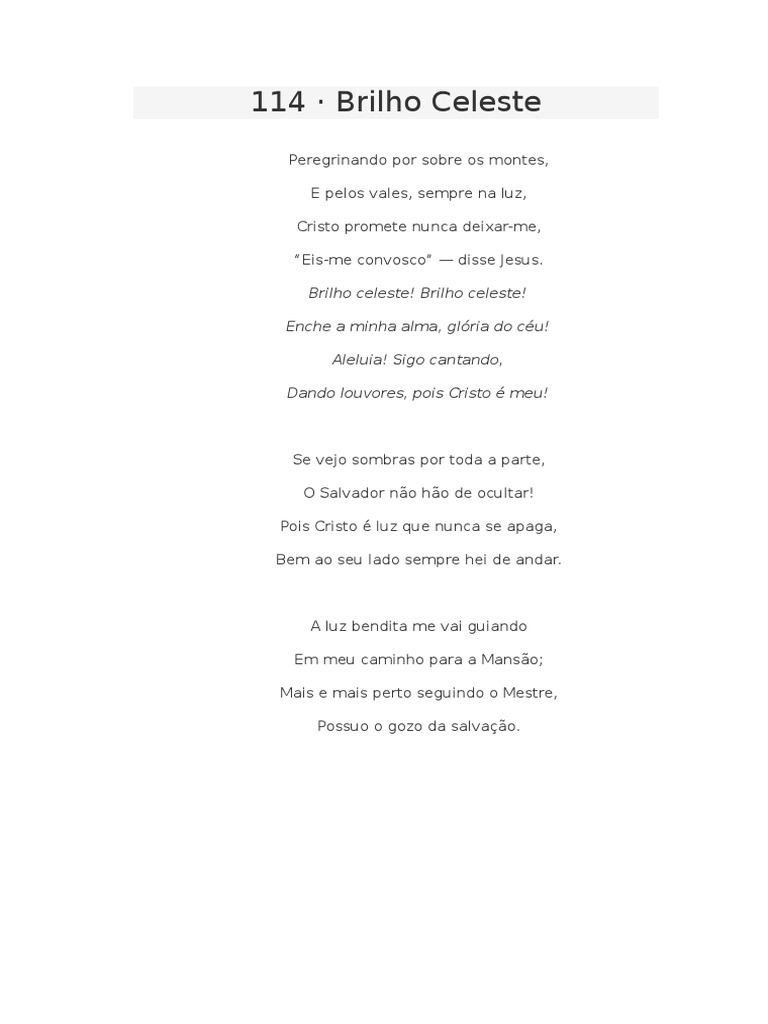 114 · Brilho Celeste

Peregrinando por sobre os montes,
E pelos vales, sempre na luz,
Cristo promete nunca deixar-me,
"Eis-me convosco" — disse Jesus.
Brilho celeste! Brilho celeste!
Enche a minha alma, glória do céu!
Aleluia! Sigo cantando,
Dando louvores, pois Cristo é meu!

Se vejo sombras por toda a parte,
O Salvador não hão de ocultar!
Pois Cristo é luz que nunca se apaga,
Bem ao seu lado sempre hei de andar.

A luz bendita me vai guiando
Em meu caminho para a Mansão;
Mais e mais perto seguindo o Mestre,
Possuo o gozo da salvação.